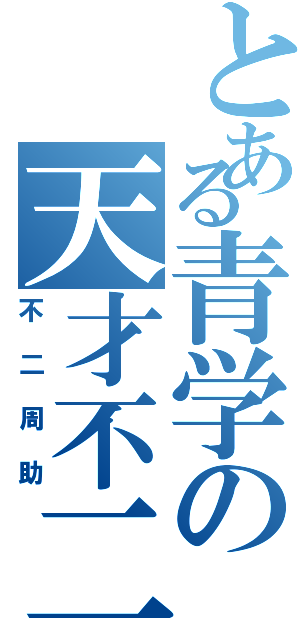 とある青学の
天才不二
不二周助